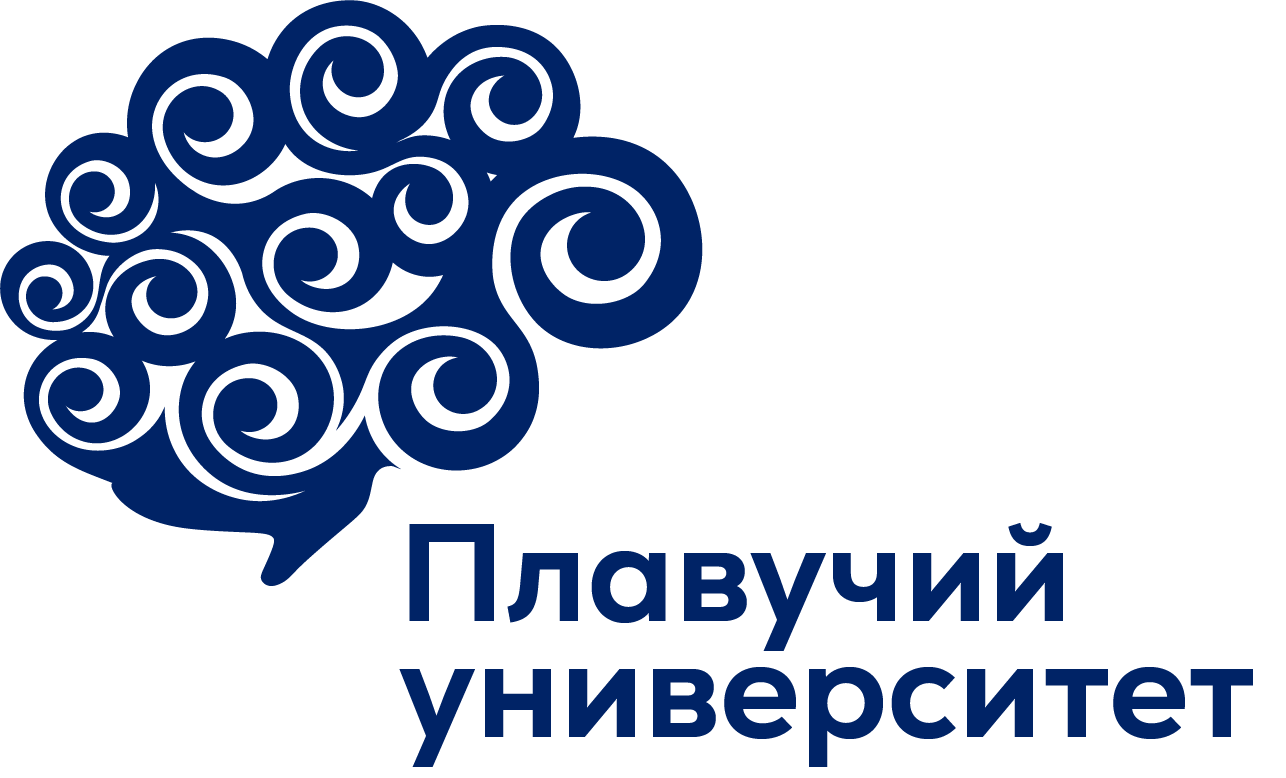 Плавучий университет